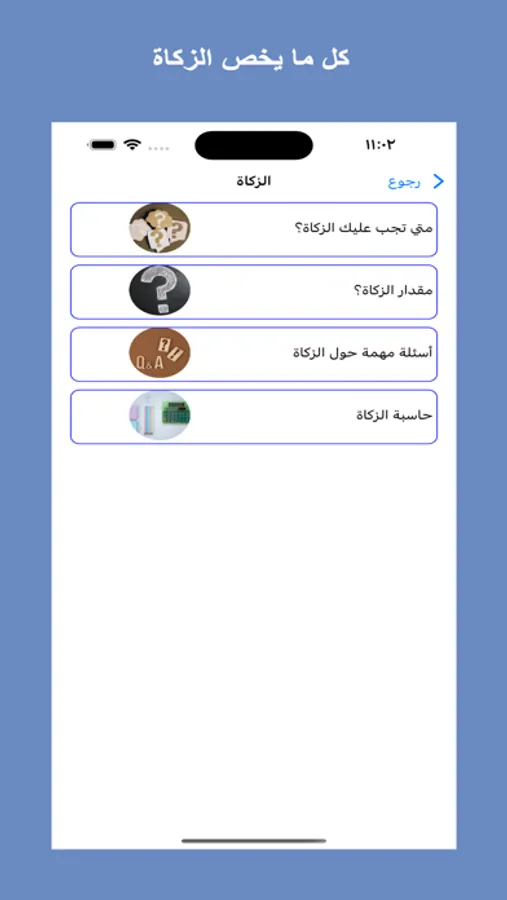 كل ما يخص الزكاة

١١:٠٢

رجوع

الزكاة

متي تجب عليك الزكاة؟

مقدار الزكاة؟

أسئلة مهمة حول الزكاة

حاسبة الزكاة